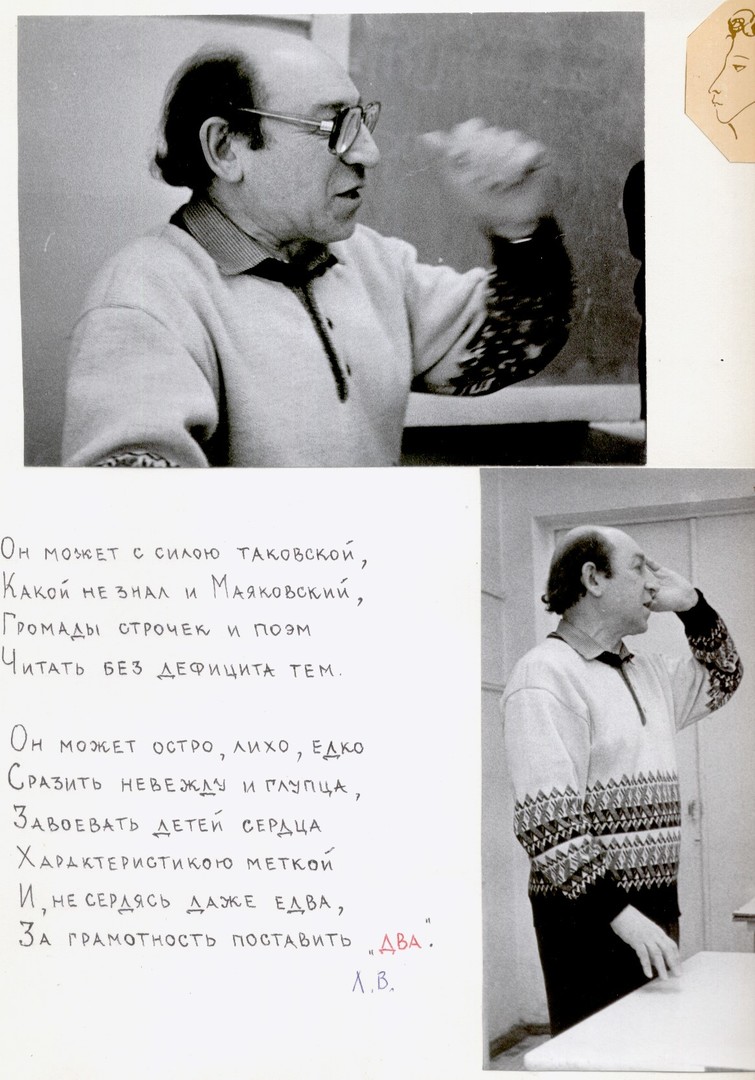 Он может с силою таковской,
Какой не знал и Маяковский,
Громады строчек и поэм
Читать без дефицита тем.

Он может остро, лихо, едко
Сразить невежду и глупца,
Завоевать детей сердца
Характеристикою меткой
И, не сердясь даже едва,
За грамотность поставить „два".

Л.В.